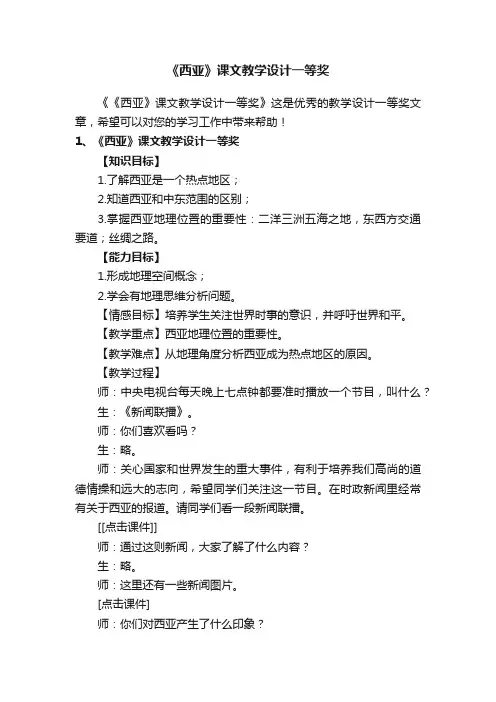 《西亚》课文教学设计一等奖

《《西亚》课文教学设计一等奖》这是优秀的教学设计一等奖文章，希望可以对您的学习工作中带来帮助！

1、《西亚》课文教学设计一等奖

【知识目标】

1.了解西亚是一个热点地区；

2.知道西亚和中东范围的区别；

3.掌握西亚地理位置的重要性：二洋三洲五海之地，东西方交通要道；丝绸之路。

【能力目标】

1.形成地理空间概念；

2.学会有地理思维分析问题。

【情感目标】培养学生关注世界时事的意识，并呼吁世界和平。

【教学重点】西亚地理位置的重要性。

【教学难点】从地理角度分析西亚成为热点地区的原因。

【教学过程】

师：中央电视台每天晚上七点钟都要准时播放一个节目，叫什么？

生：《新闻联播》。

师：你们喜欢看吗？

生：略。

师：关心国家和世界发生的重大事件，有利于培养我们高尚的道德情操和远大的志向，希望同学们关注这一节目。在时政新闻里经常有关于西亚的报道。请同学们看一段新闻联播。

[[点击课件]]

师：通过这则新闻，大家了解了什么内容？

生：略。

师：这里还有一些新闻图片。

[点击课件]

师：你们对西亚产生了什么印象？